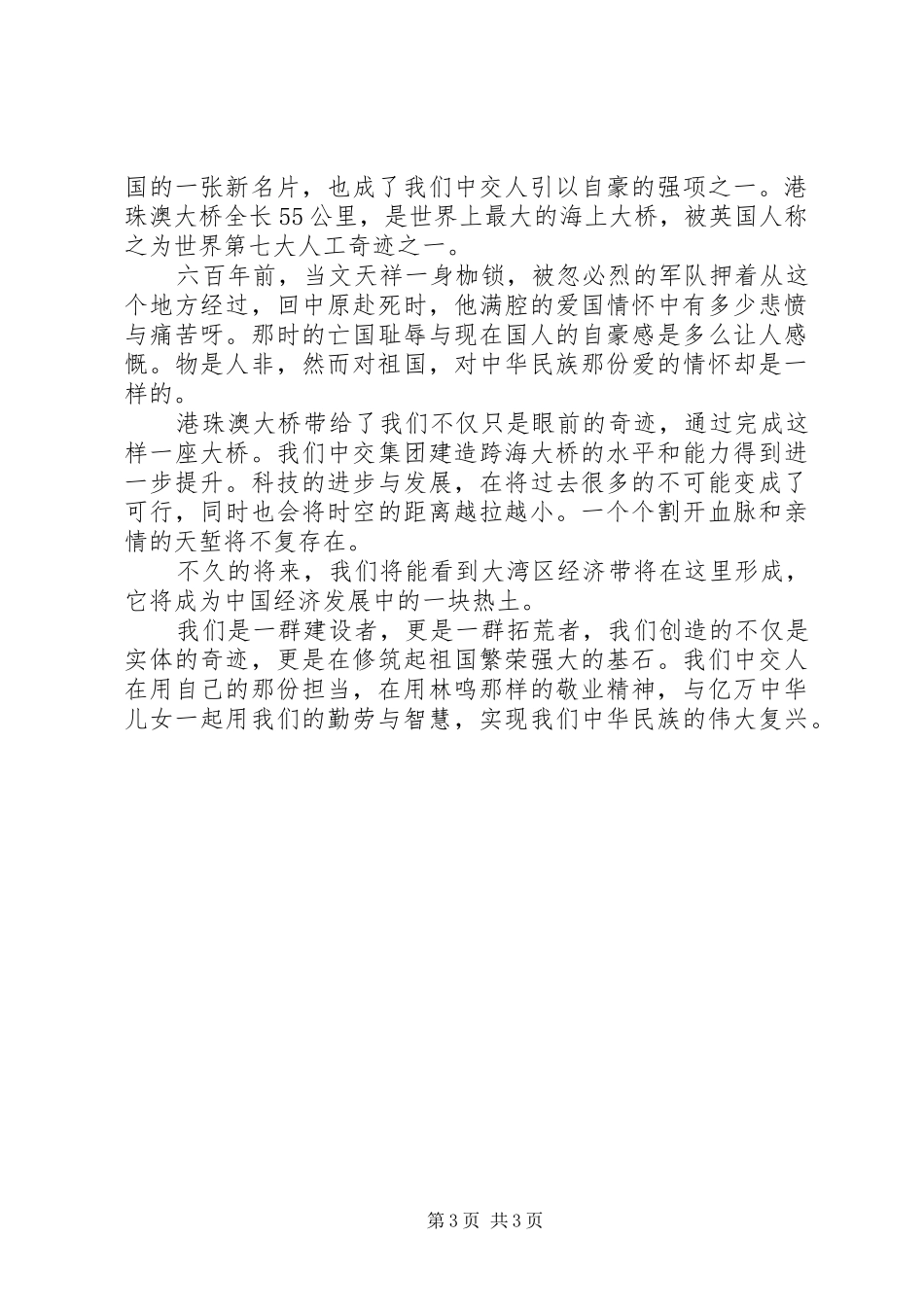 国的一张新名片，也成了我们中交人引以自豪的强项之一。港珠澳大桥全长55公里，是世界上最大的海上大桥，被英国人称之为世界第七大人工奇迹之一。

六百年前，当文天祥一身枷锁，被忽必烈的军队押着从这个地方经过，回中原赴死时，他满腔的爱国情怀中有多少悲愤与痛苦呀。那时的亡国耻辱与现在国人的自豪感是多么让人感慨。物是人非，然而对祖国，对中华民族那份爱的情怀却是一样的。

港珠澳大桥带给了我们不仅只是眼前的奇迹，通过完成这样一座大桥。我们中交集团建造跨海大桥的水平和能力得到进一步提升。科技的进步与发展，在将过去很多的不可能变成了可行，同时也会将时空的距离越拉越小。一个个割开血脉和亲情的天堑将不复存在。

不久的将来，我们将能看到大湾区经济带将在这里形成，它将成为中国经济发展中的一块热土。

我们是一群建设者，更是一群拓荒者，我们创造的不仅是实体的奇迹，更是在修筑起祖国繁荣强大的基石。我们中交人在用自己的那份担当，在用林鸣那样的敬业精神，与亿万中华儿女一起用我们的勤劳与智慧，实现我们中华民族的伟大复兴。

第3页 共3页